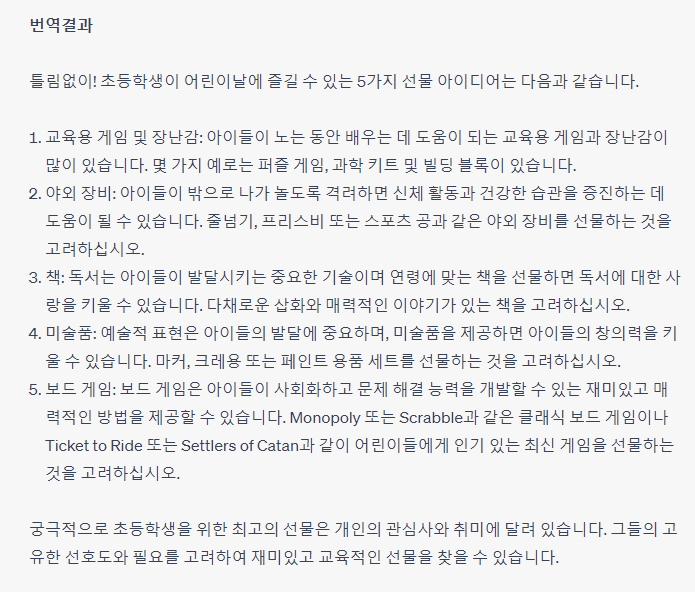 번역결과

틀림없이! 초등학생이 어린이날에 즐길 수 있는 5가지 선물 아이디어는 다음과 같습니다.

1. 교육용 게임 및 장난감: 아이들이 노는 동안 배우는 데 도움이 되는 교육용 게임과 장난감이 많이 있습니다. 몇 가지 예로는 퍼즐 게임, 과학 키트 및 빌딩 블록이 있습니다.
2. 야외 장비: 아이들이 밖으로 나가 놀도록 격려하면 신체 활동과 건강한 습관을 증진하는 데 도움이 될 수 있습니다. 줄넘기, 프리스비 또는 스포츠 공과 같은 야외 장비를 선물하는 것을 고려하십시오.
3. 책: 독서는 아이들이 발달시키는 중요한 기술이며 연령에 맞는 책을 선물하면 독서에 대한 사랑을 키울 수 있습니다. 다채로운 삽화와 매력적인 이야기가 있는 책을 고려하십시오.
4. 미술품: 예술적 표현은 아이들의 발달에 중요하며, 미술품을 제공하면 아이들의 창의력을 키울 수 있습니다. 마커, 크레용 또는 페인트 용품 세트를 선물하는 것을 고려하십시오.
5. 보드 게임: 보드 게임은 아이들이 사회화하고 문제 해결 능력을 개발할 수 있는 재미있고 매력적인 방법을 제공할 수 있습니다. Monopoly 또는 Scrabble과 같은 클래식 보드 게임이나 Ticket to Ride 또는 Settlers of Catan과 같이 어린이들에게 인기 있는 최신 게임을 선물하는 것을 고려하십시오.

궁극적으로 초등학생을 위한 최고의 선물은 개인의 관심사와 취미에 달려 있습니다. 그들의 고유한 선호도와 필요를 고려하여 재미있고 교육적인 선물을 찾을 수 있습니다.